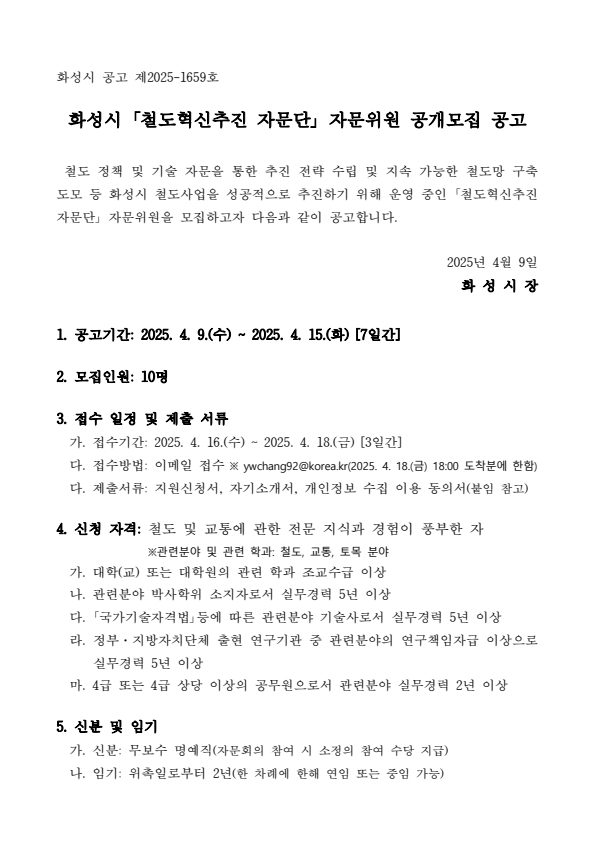 화성시 공고 제2025-1659호

화성시 「철도혁신추진 자문단」 자문위원 공개모집 공고

철도 정책 및 기술 자문을 통한 추진 전략 수립 및 지속 가능한 철도망 구축 도모 등 화성시 철도사업을 성공적으로 추진하기 위해 운영 중인 「철도혁신추진 자문단」 자문위원을 모집하고자 다음과 같이 공고합니다.

2025년 4월 9일

화 성 시 장

1. 공고기간: 2025. 4. 9.(수) ~ 2025. 4. 15.(화) [7일간]

2. 모집인원: 10명

3. 접수 일정 및 제출 서류

가. 접수기간: 2025. 4. 16.(수) ~ 2025. 4. 18.(금) [3일간]

다. 접수방법: 이메일 접수 ※ ywchang92@korea.kr(2025. 4. 18.(금) 18:00 도착분에 한함)

다. 제출서류: 지원신청서, 자기소개서, 개인정보 수집 이용 동의서(붙임 참고)

4. 신청 자격: 철도 및 교통에 관한 전문 지식과 경험이 풍부한 자

※관련분야 및 관련 학과: 철도, 교통, 토목 분야

가. 대학(교) 또는 대학원의 관련 학과 조교수급 이상

나. 관련분야 박사학위 소지자로서 실무경력 5년 이상

다. 「국가기술자격법」등에 따른 관련분야 기술사로서 실무경력 5년 이상

라. 정부·지방자치단체 출현 연구기관 중 관련분야의 연구책임자급 이상으로 실무경력 5년 이상

마. 4급 또는 4급 상당 이상의 공무원으로서 관련분야 실무경력 2년 이상

5. 신분 및 임기

가. 신분: 무보수 명예직(자문회의 참여 시 소정의 참여 수당 지급)

나. 임기: 위촉일로부터 2년(한 차례에 한해 연임 또는 중임 가능)